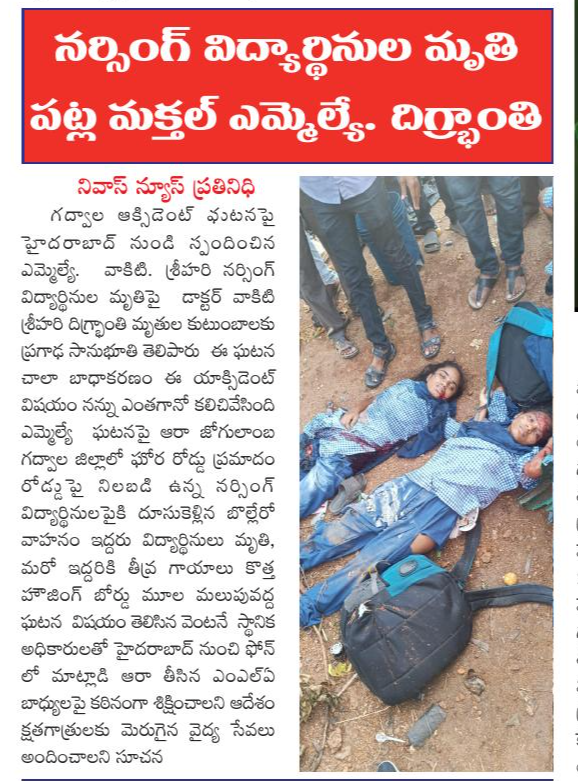 నర్సింగ్ విద్యార్థినుల మృతి పట్ల మక్తల్ ఎమ్మెల్యే. దిగ్భ్రాంతి

నివాస్ న్యూస్ ప్రతినిధి

గద్వాల ఆక్సిడెంట్ ఘటనపై హైదరాబాద్ నుండి స్పందించిన ఎమ్మెల్యే. వాకిటి. శ్రీహరి నర్సింగ్ విద్యార్థినుల మృతిపై డాక్టర్ వాకిటి శ్రీహరి దిగ్భ్రాంతి మృతుల కుటుంబాలకు ప్రగాఢ సానుభూతి తెలిపారు ఈ ఘటన చాలా బాధాకరణం ఈ యాక్సిడెంట్ విషయం నన్ను ఎంతగానో కలిచివేసింది ఎమ్మెల్యే ఘటనపై ఆరా జోగులాంబ గద్వాల జిల్లాలో ఘోర రోడ్డు ప్రమాదం రోడ్డుపై నిలబడి ఉన్న నర్సింగ్ విద్యార్థినులపైకి దూసుకెళ్లిన బొల్లేరో వాహనం ఇద్దరు విద్యార్థినులు మృతి, మరో ఇద్దరికి తీవ్ర గాయాలు కొత్త హౌజింగ్ బోర్డు మూల మలుపువద్ద ఘటన విషయం తెలిసిన వెంటనే స్థానిక అధికారులతో హైదరాబాద్ నుంచి ఫోన్ లో మాట్లాడి ఆరా తీసిన ఎంఎల్ఏ బాధ్యులపై కఠినంగా శిక్షించాలని ఆదేశం క్షతగాత్రులకు మెరుగైన వైద్య సేవలు అందించాలని సూచన